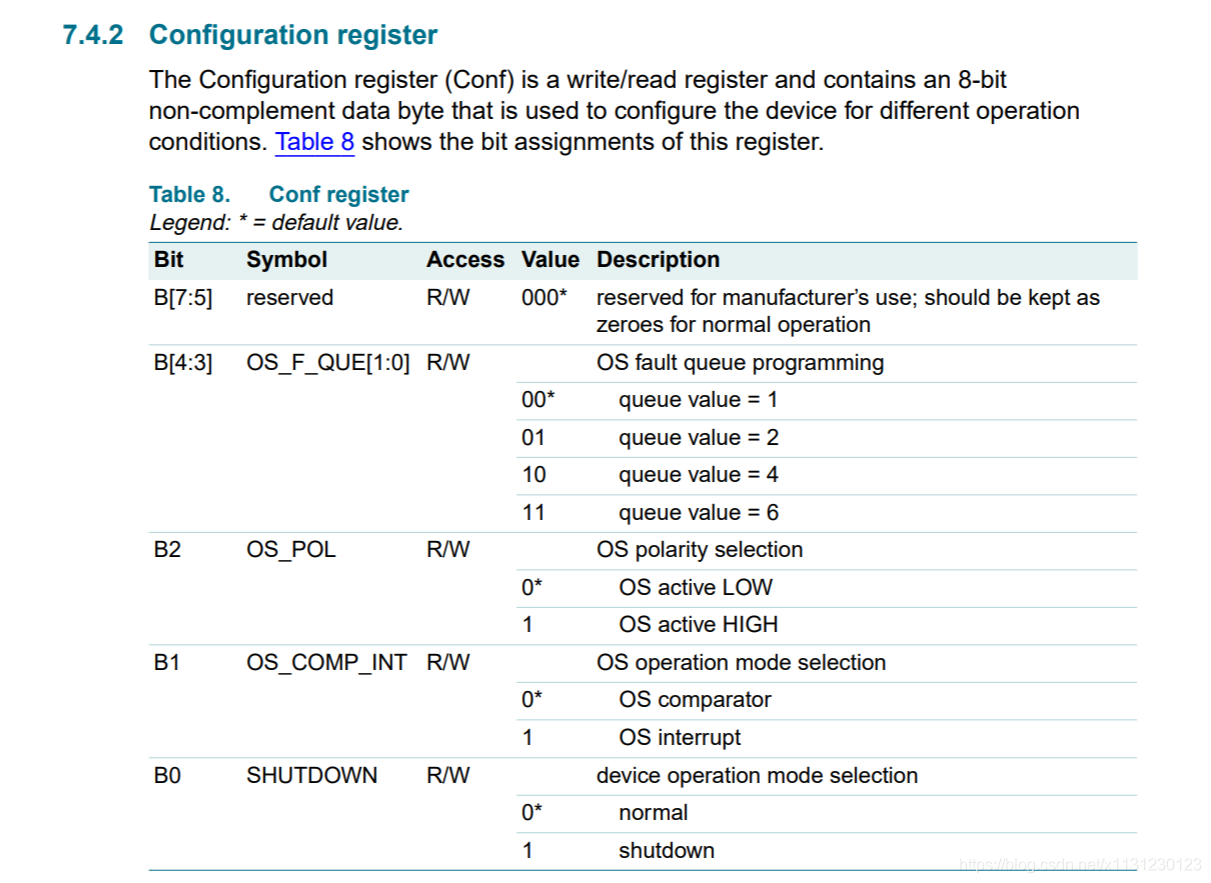 7.4.2 Configuration register

The Configuration register (Conf) is a write/read register and contains an 8-bit non-complement data byte that is used to configure the device for different operation conditions. Table 8 shows the bit assignments of this register.

Table 8. Conf register
Legend: * = default value.

| Bit | Symbol | Access | Value | Description |
|---|---|---|---|---|
| B[7:5] | reserved | R/W | 000* | reserved for manufacturer's use; should be kept as zeroes for normal operation |
| B[4:3] | OS_F_QUE[1:0] | R/W | | OS fault queue programming |
| | | | 00* | queue value = 1 |
| | | | 01 | queue value = 2 |
| | | | 10 | queue value = 4 |
| | | | 11 | queue value = 6 |
| B2 | OS_POL | R/W | | OS polarity selection |
| | | | 0* | OS active LOW |
| | | | 1 | OS active HIGH |
| B1 | OS_COMP_INT | R/W | | OS operation mode selection |
| | | | 0* | OS comparator |
| | | | 1 | OS interrupt |
| B0 | SHUTDOWN | R/W | | device operation mode selection |
| | | | 0* | normal |
| | | | 1 | shutdown |

https://blog.csdn.net/x1131230123